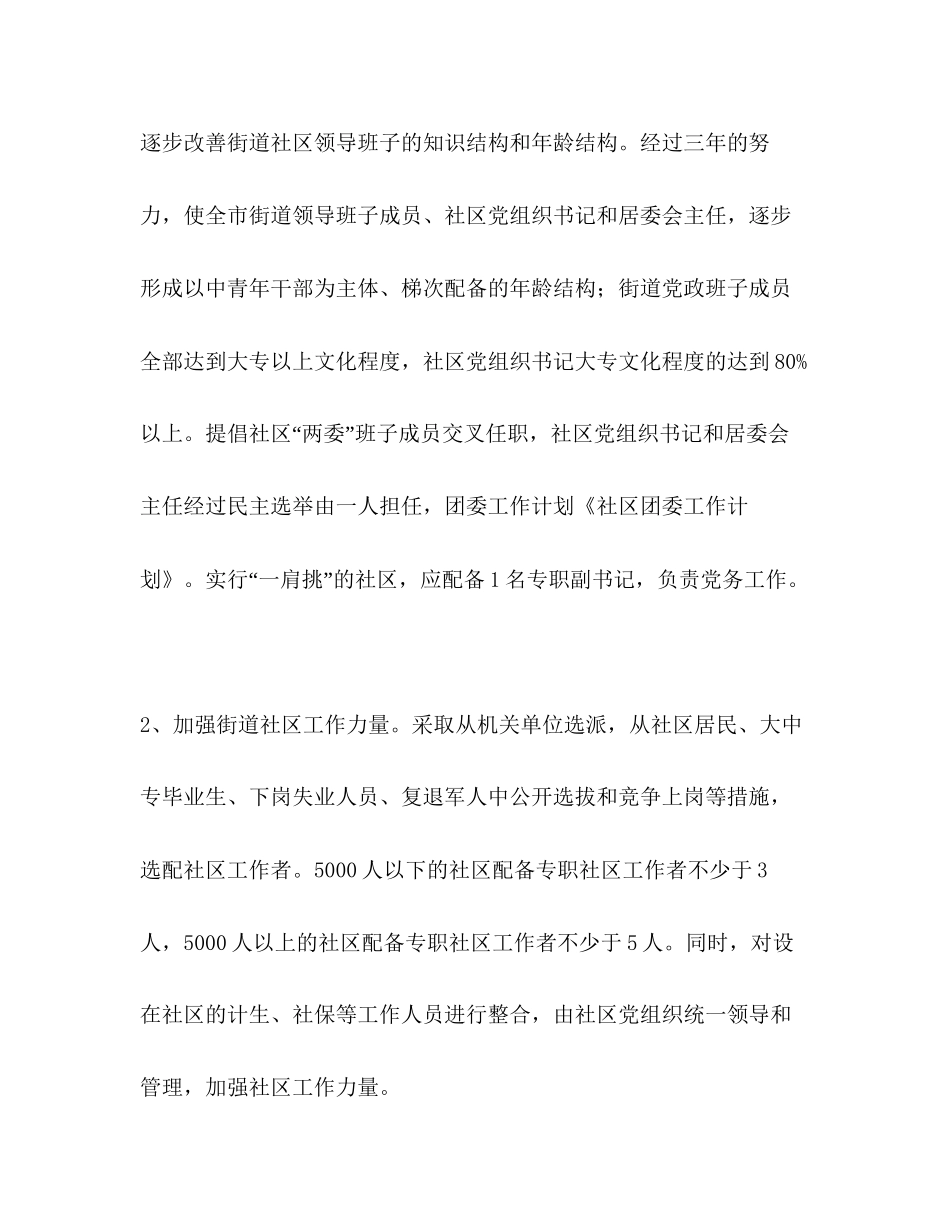 逐步改善街道社区领导班子的知识结构和年龄结构。经过三年的努力，使全市街道领导班子成员、社区党组织书记和居委会主任，逐步形成以中青年干部为主体、梯次配备的年龄结构；街道党政班子成员全部达到大专以上文化程度，社区党组织书记大专文化程度的达到80%以上。提倡社区“两委”班子成员交叉任职，社区党组织书记和居委会主任经过民主选举由一人担任，团委工作计划《社区团委工作计划》。实行“一肩挑”的社区，应配备1名专职副书记，负责党务工作。

2、加强街道社区工作力量。采取从机关单位选派，从社区居民、大中专毕业生、下岗失业人员、复退军人中公开选拔和竞争上岗等措施，选配社区工作者。5000人以下的社区配备专职社区工作者不少于3人，5000人以上的社区配备专职社区工作者不少于5人。同时，对设在社区的计生、社保等工作人员进行整合，由社区党组织统一领导和管理，加强社区工作力量。